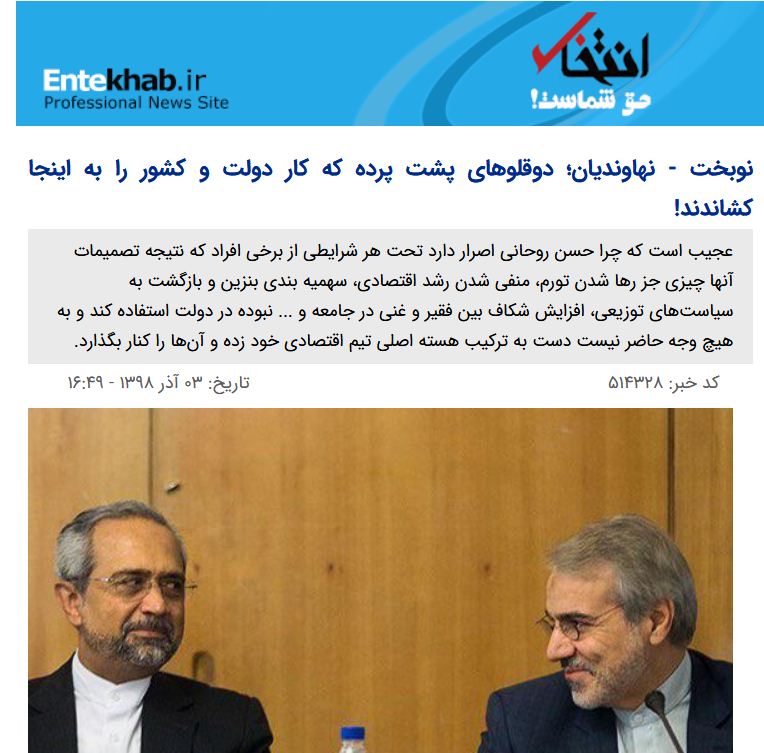 انتخاب
حق شماست!

Entekhab.ir
Professional News Site

نوبخت - نهاوندیان؛ دوقلوهای پشت پرده که کار دولت و کشور را به اینجا کشاندند!

عجیب است که چرا حسن روحانی اصرار دارد تحت هر شرایطی از برخی افراد که نتیجه تصمیمات آنها چیزی جز رها شدن تورم، منفی شدن رشد اقتصادی، سهمیه بندی بنزین و بازگشت به سیاست‌های توزیعی، افزایش شکاف بین فقیر و غنی در جامعه و ... نبوده در دولت استفاده کند و به هیچ وجه حاضر نیست دست به ترکیب هسته اصلی تیم اقتصادی خود زده و آن‌ها را کنار بگذارد.

کد خبر: ۵۱۴۳۲۸

تاریخ: ۰۳ آذر ۱۳۹۸ - ۱۶:۴۹